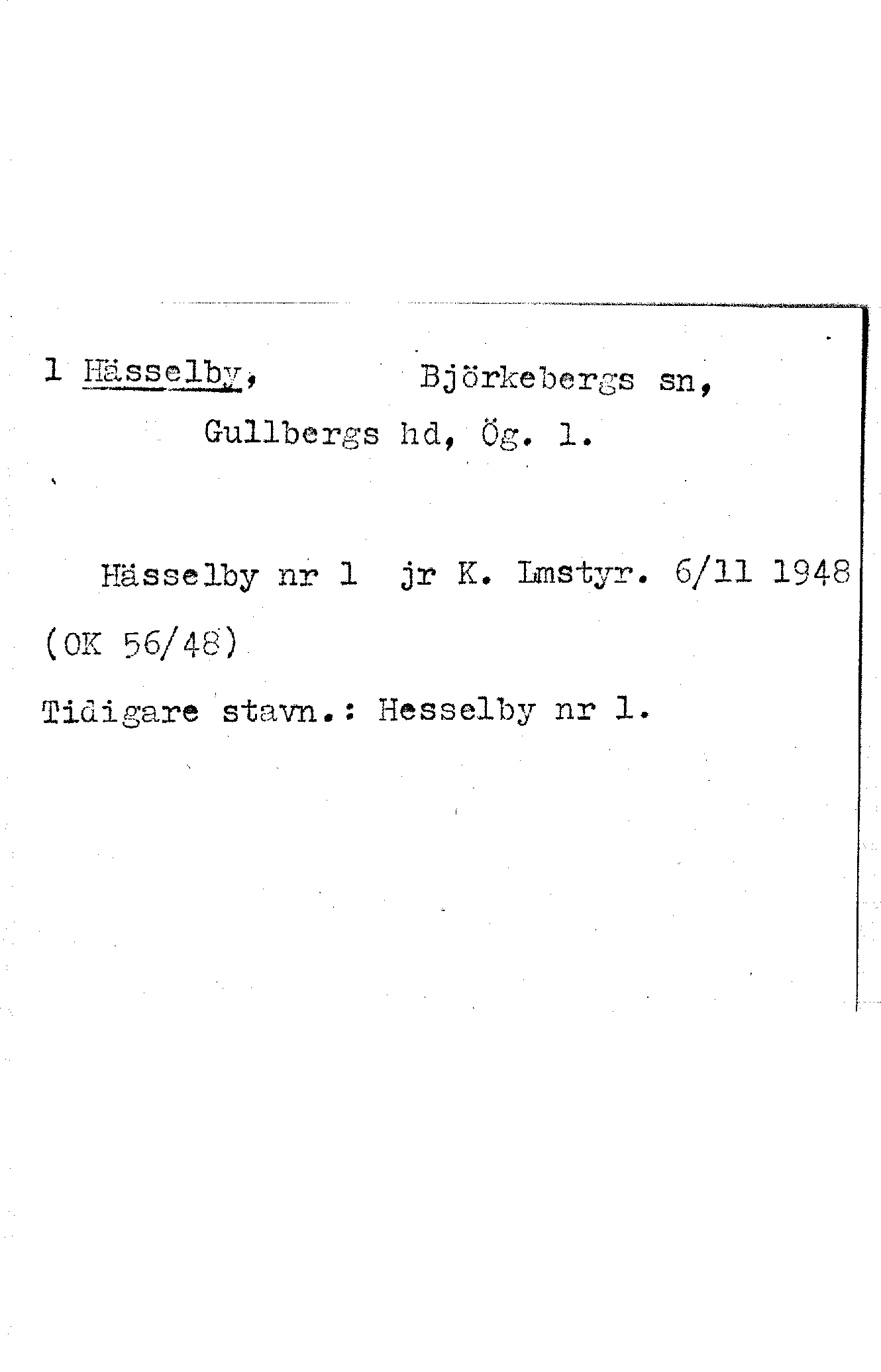 1 Hässelby, Björkebergs sn,

Gullbergs hd, Ög. l.

Hässelby nr 1 jr K. Lmstyr. 6/11 1948

(OK 56/48)

Tidigare stavn.: Hesselby nr 1.